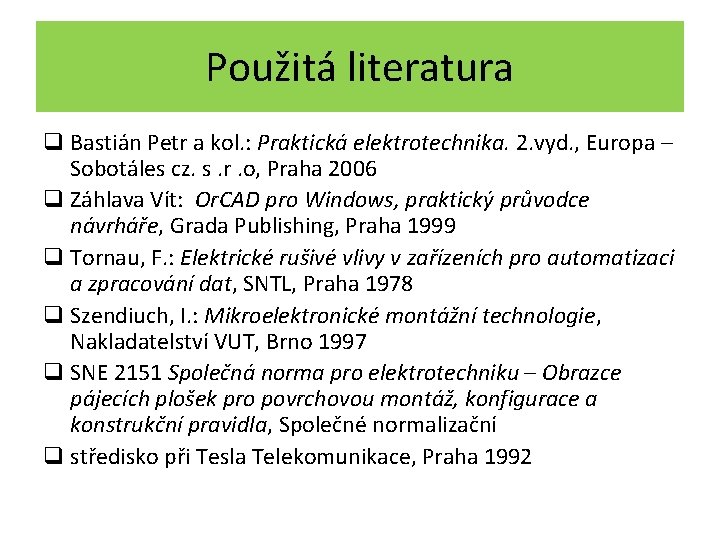 Použitá literatura

❑ Bastián Petr a kol.: Praktická elektrotechnika. 2.vyd., Europa – Sobotáles cz. s .r .o, Praha 2006

❑ Záhlava Vít: OrCAD pro Windows, praktický průvodce návrháře, Grada Publishing, Praha 1999

❑ Tornau, F.: Elektrické rušivé vlivy v zařízeních pro automatizaci a zpracování dat, SNTL, Praha 1978

❑ Szendiuch, I.: Mikroelektronické montážní technologie, Nakladatelství VUT, Brno 1997

❑ SNE 2151 Společná norma pro elektrotechniku – Obrazce pájecích plošek pro povrchovou montáž, konfigurace a konstrukční pravidla, Společné normalizační

❑ středisko při Tesla Telekomunikace, Praha 1992